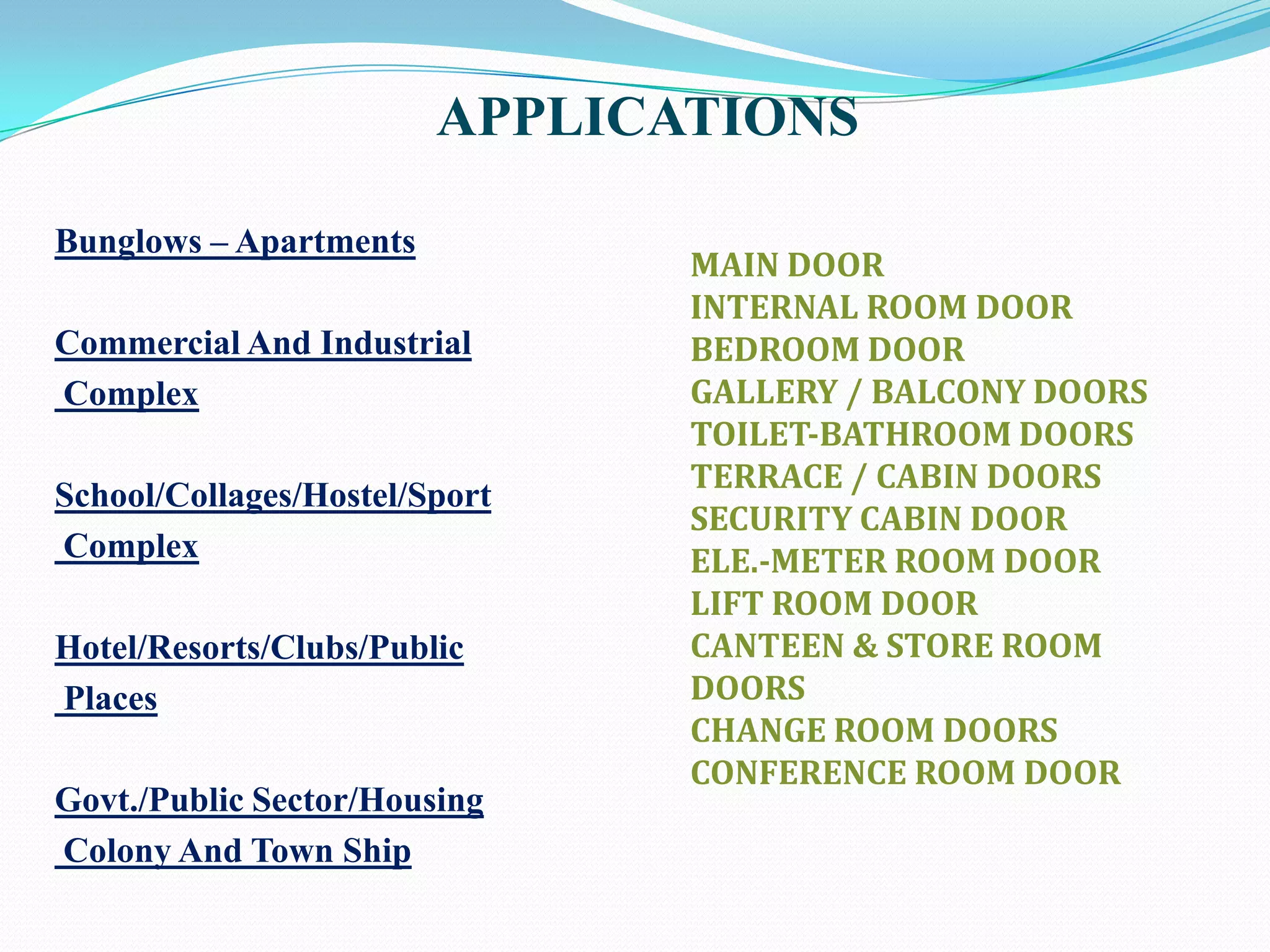 APPLICATIONS

Bunglows – Apartments

Commercial And Industrial Complex

School/Collages/Hostel/Sport Complex

Hotel/Resorts/Clubs/Public Places

Govt./Public Sector/Housing Colony And Town Ship

MAIN DOOR
INTERNAL ROOM DOOR
BEDROOM DOOR
GALLERY / BALCONY DOORS
TOILET-BATHROOM DOORS
TERRACE / CABIN DOORS
SECURITY CABIN DOOR
ELE.-METER ROOM DOOR
LIFT ROOM DOOR
CANTEEN & STORE ROOM DOORS
CHANGE ROOM DOORS
CONFERENCE ROOM DOOR